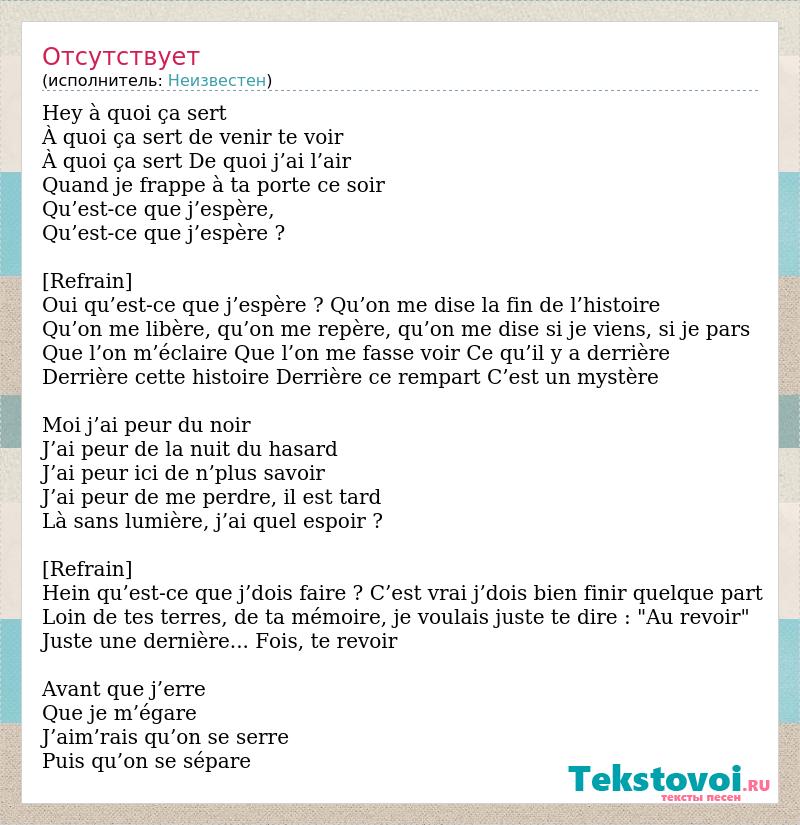 Отсутствует
(исполнитель: Неизвестен)

Hey à quoi ça sert
À quoi ça sert de venir te voir
À quoi ça sert De quoi j’ai l’air
Quand je frappe à ta porte ce soir
Qu’est-ce que j’espère,
Qu’est-ce que j’espère ?

[Refrain]
Oui qu’est-ce que j’espère ? Qu’on me dise la fin de l’histoire
Qu’on me libère, qu’on me repère, qu’on me dise si je viens, si je pars
Que l’on m’éclaire Que l’on me fasse voir Ce qu’il y a derrière
Derrière cette histoire Derrière ce rempart C’est un mystère

Moi j’ai peur du noir
J’ai peur de la nuit du hasard
J’ai peur ici de n’plus savoir
J’ai peur de me perdre, il est tard
Là sans lumière, j’ai quel espoir ?

[Refrain]
Hein qu’est-ce que j’dois faire ? C’est vrai j’dois bien finir quelque part
Loin de tes terres, de ta mémoire, je voulais juste te dire : "Au revoir"
Juste une dernière... Fois, te revoir

Avant que j’erre
Que je m’égare
J’aim’rais qu’on se serre
Puis qu’on se sépare

Tekstovoi.RU
тексты песен